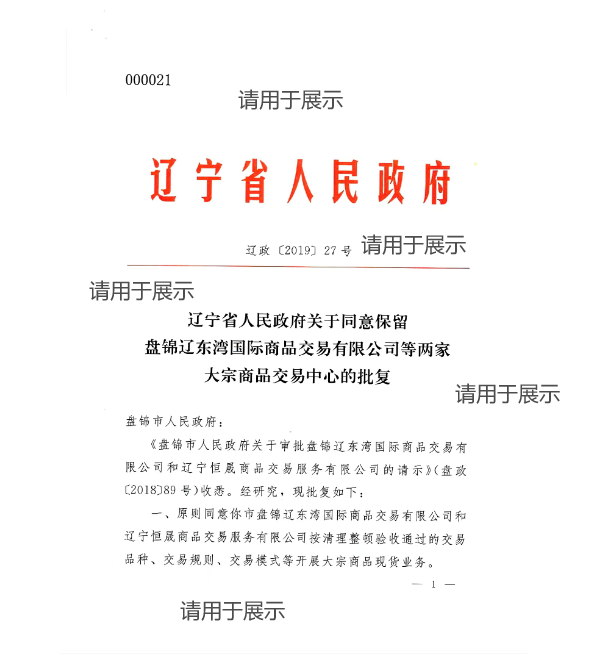 000021

请用于展示

辽宁省人民政府

辽政〔2019〕27号 请用于展示

请用于展示

辽宁省人民政府关于同意保留盘锦辽东湾国际商品交易有限公司等两家大宗商品交易中心的批复

请用于展示

盘锦市人民政府：

《盘锦市人民政府关于审批盘锦辽东湾国际商品交易有限公司和辽宁恒晟商品交易服务有限公司的请示》（盘政〔2018〕89号）收悉。经研究，现批复如下：

一、原则同意你市盘锦辽东湾国际商品交易有限公司和辽宁恒晟商品交易服务有限公司按清理整顿验收通过的交易品种、交易规则、交易模式等开展大宗商品现货业务。

— 1 —

请用于展示